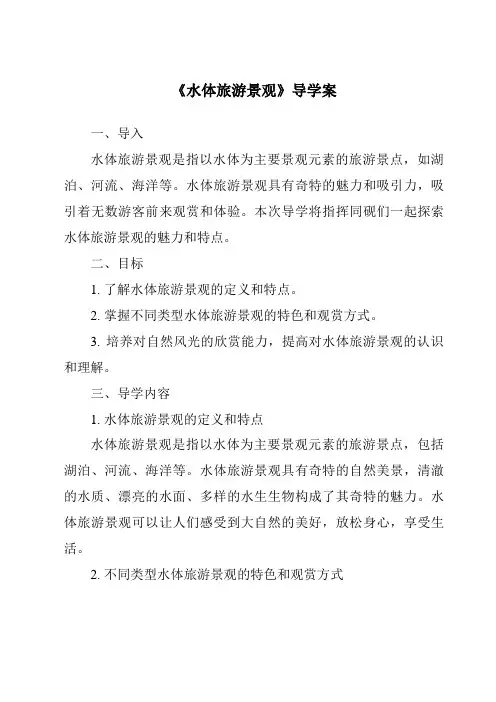 《水体旅游景观》导学案

一、导入

水体旅游景观是指以水体为主要景观元素的旅游景点，如湖泊、河流、海洋等。水体旅游景观具有奇特的魅力和吸引力，吸引着无数游客前来观赏和体验。本次导学将指挥同砚们一起探索水体旅游景观的魅力和特点。

二、目标

1. 了解水体旅游景观的定义和特点。

2. 掌握不同类型水体旅游景观的特色和观赏方式。

3. 培养对自然风光的欣赏能力，提高对水体旅游景观的认识和理解。

三、导学内容

1. 水体旅游景观的定义和特点

水体旅游景观是指以水体为主要景观元素的旅游景点，包括湖泊、河流、海洋等。水体旅游景观具有奇特的自然美景，清澈的水质、漂亮的水面、多样的水生生物构成了其奇特的魅力。水体旅游景观可以让人们感受到大自然的美好，放松身心，享受生活。

2. 不同类型水体旅游景观的特色和观赏方式